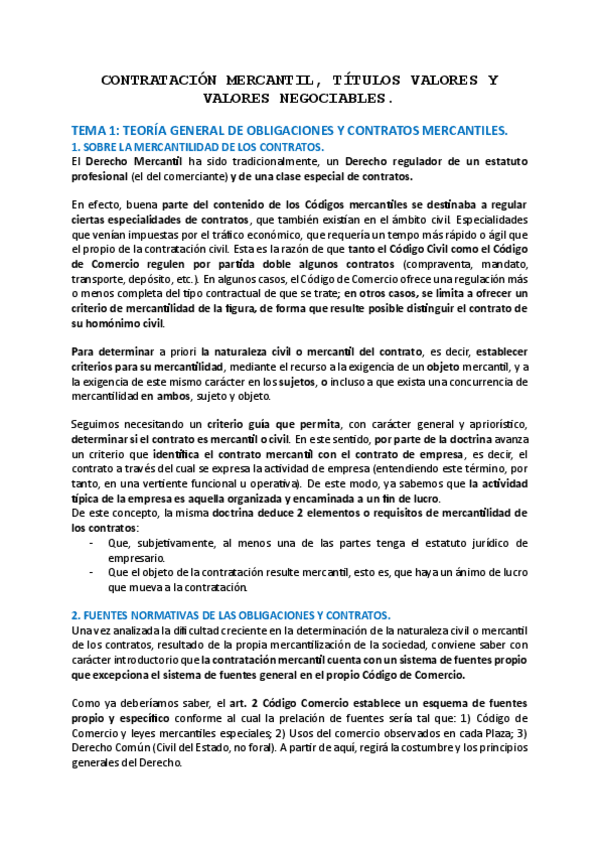 CONTRATACIÓN MERCANTIL, TÍTULOS VALORES Y VALORES NEGOCIABLES.

TEMA 1: TEORÍA GENERAL DE OBLIGACIONES Y CONTRATOS MERCANTILES.

1. SOBRE LA MERCANTILIDAD DE LOS CONTRATOS.

El Derecho Mercantil ha sido tradicionalmente, un Derecho regulador de un estatuto profesional (el del comerciante) y de una clase especial de contratos.

En efecto, buena parte del contenido de los Códigos mercantiles se destinaba a regular ciertas especialidades de contratos, que también existían en el ámbito civil. Especialidades que venían impuestas por el tráfico económico, que requería un tempo más rápido o ágil que el propio de la contratación civil. Esta es la razón de que tanto el Código Civil como el Código de Comercio regulen por partida doble algunos contratos (compraventa, mandato, transporte, depósito, etc.). En algunos casos, el Código de Comercio ofrece una regulación más o menos completa del tipo contractual de que se trate; en otros casos, se limita a ofrecer un criterio de mercantilidad de la figura, de forma que resulte posible distinguir el contrato de su homónimo civil.

Para determinar a priori la naturaleza civil o mercantil del contrato, es decir, establecer criterios para su mercantilidad, mediante el recurso a la exigencia de un objeto mercantil, y a la exigencia de este mismo carácter en los sujetos, o incluso a que exista una concurrencia de mercantilidad en ambos, sujeto y objeto.

Seguimos necesitando un criterio guía que permita, con carácter general y apriorístico, determinar si el contrato es mercantil o civil. En este sentido, por parte de la doctrina avanza un criterio que identifica el contrato mercantil con el contrato de empresa, es decir, el contrato a través del cual se expresa la actividad de empresa (entendiendo este término, por tanto, en una vertiente funcional u operativa). De este modo, ya sabemos que la actividad típica de la empresa es aquella organizada y encaminada a un fin de lucro.
De este concepto, la misma doctrina deduce 2 elementos o requisitos de mercantilidad de los contratos:
- Que, subjetivamente, al menos una de las partes tenga el estatuto jurídico de empresario.
- Que el objeto de la contratación resulte mercantil, esto es, que haya un ánimo de lucro que mueva a la contratación.

2. FUENTES NORMATIVAS DE LAS OBLIGACIONES Y CONTRATOS.

Una vez analizada la dificultad creciente en la determinación de la naturaleza civil o mercantil de los contratos, resultado de la propia mercantilización de la sociedad, conviene saber con carácter introductorio que la contratación mercantil cuenta con un sistema de fuentes propio que excepciona el sistema de fuentes general en el propio Código de Comercio.

Como ya deberíamos saber, el art. 2 Código Comercio establece un esquema de fuentes propio y específico conforme al cual la prelación de fuentes sería tal que: 1) Código de Comercio y leyes mercantiles especiales; 2) Usos del comercio observados en cada Plaza; 3) Derecho Común (Civil del Estado, no foral). A partir de aquí, regirá la costumbre y los principios generales del Derecho.